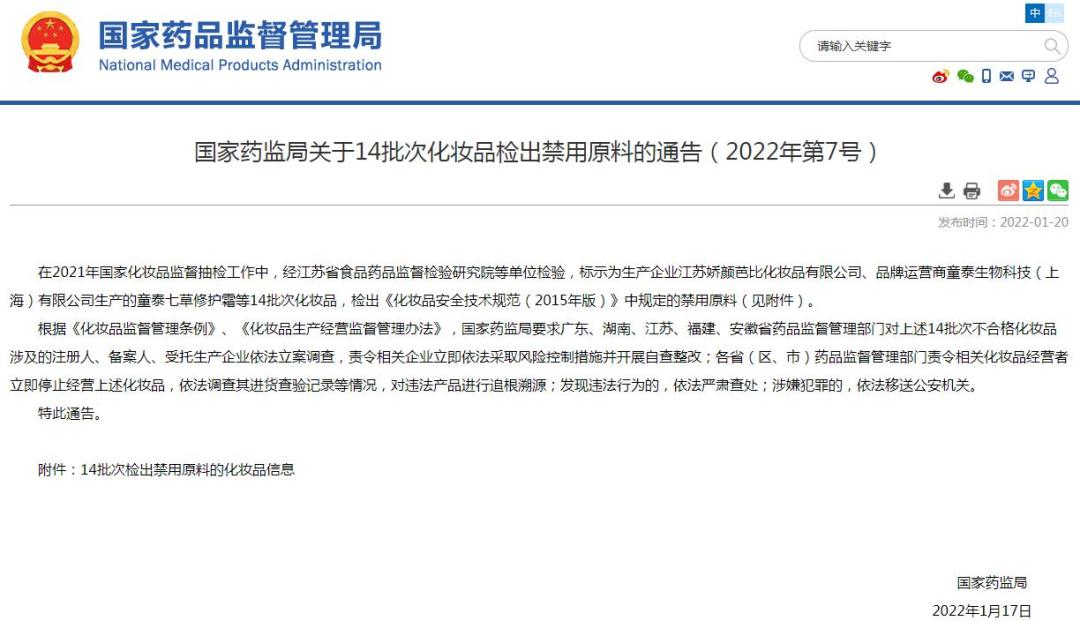 国家药品监督管理局
National Medical Products Administration

中 En

请输入关键字

国家药监局关于14批次化妆品检出禁用原料的通告（2022年第7号）

发布时间：2022-01-20

在2021年国家化妆品监督抽检工作中，经江苏省食品药品监督检验研究院等单位检验，标示为生产企业江苏娇颜芭比化妆品有限公司、品牌运营商童泰生物科技（上海）有限公司生产的童泰七草修护霜等14批次化妆品，检出《化妆品安全技术规范（2015年版）》中规定的禁用原料（见附件）。

根据《化妆品监督管理条例》、《化妆品生产经营监督管理办法》，国家药监局要求广东、湖南、江苏、福建、安徽省药品监督管理部门对上述14批次不合格化妆品涉及的注册人、备案人、受托生产企业依法立案调查，责令相关企业立即依法采取风险控制措施并开展自查整改；各省（区、市）药品监督管理部门责令相关化妆品经营者立即停止经营上述化妆品，依法调查其进货查验记录等情况，对违法产品进行追根溯源；发现违法行为的，依法严肃查处；涉嫌犯罪的，依法移送公安机关。

特此通告。

附件：14批次检出禁用原料的化妆品信息

国家药监局
2022年1月17日